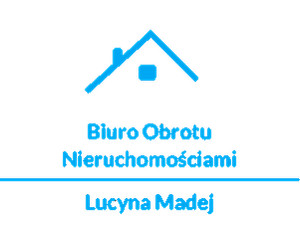 Biuro Obrotu Nieruchomościami

Lucyna Madej